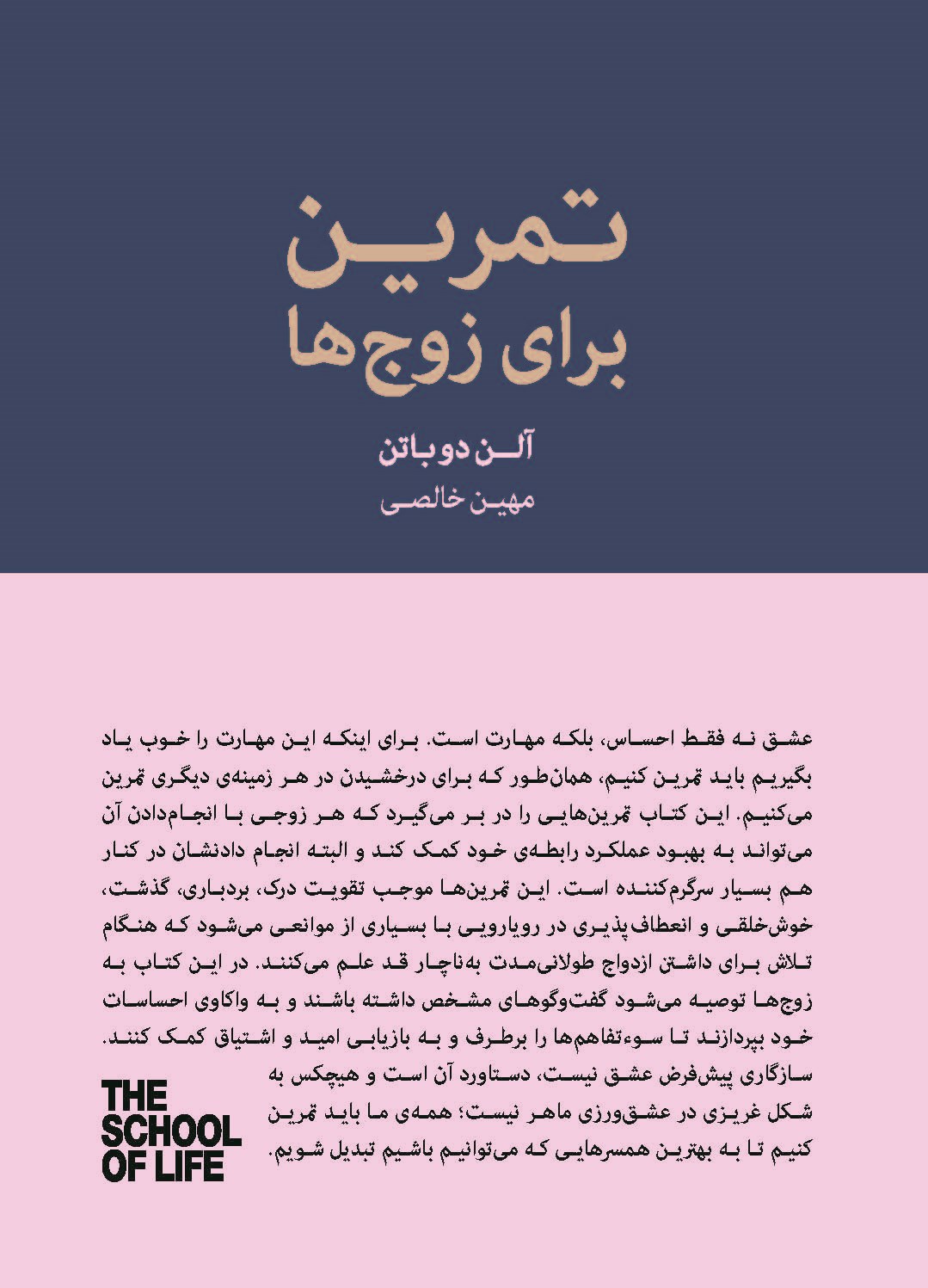 تمرین
برای زوج‌ها

آلن دو باتن
مهین خالصی

عشق نه فقط احساس، بلکه مهارت است. برای اینکه این مهارت را خوب یاد بگیریم باید تمرین کنیم، همان‌طور که برای درخشیدن در هر زمینه‌ی دیگری تمرین می‌کنیم. این کتاب تمرین‌هایی را در بر می‌گیرد که هر زوجی با انجام‌دادن آن می‌تواند به بهبود عملکرد رابطه‌ی خود کمک کند و البته انجام دادنشان در کنار هم بسیار سرگرم‌کننده است. این تمرین‌ها موجب تقویت درک، بردباری، گذشت، خوش‌خلقی و انعطاف‌پذیری در رویارویی با بسیاری از موانعی می‌شود که هنگام تلاش برای داشتن ازدواج طولانی‌مدت به‌ناچار قد علم می‌کنند. در این کتاب به زوج‌ها توصیه می‌شود گفت‌وگوهای مشخص داشته باشند و به واکاوی احساسات خود بپردازند تا سوءتفاهم‌ها را برطرف و به بازیابی امید و اشتیاق کمک کنند. سازگاری پیش‌فرض عشق نیست، دستاورد آن است و هیچکس به شکل غریزی در عشق‌ورزی ماهر نیست؛ همه‌ی ما باید تمرین کنیم تا به بهترین همسرهایی که می‌توانیم باشیم تبدیل شویم.

THE SCHOOL OF LIFE